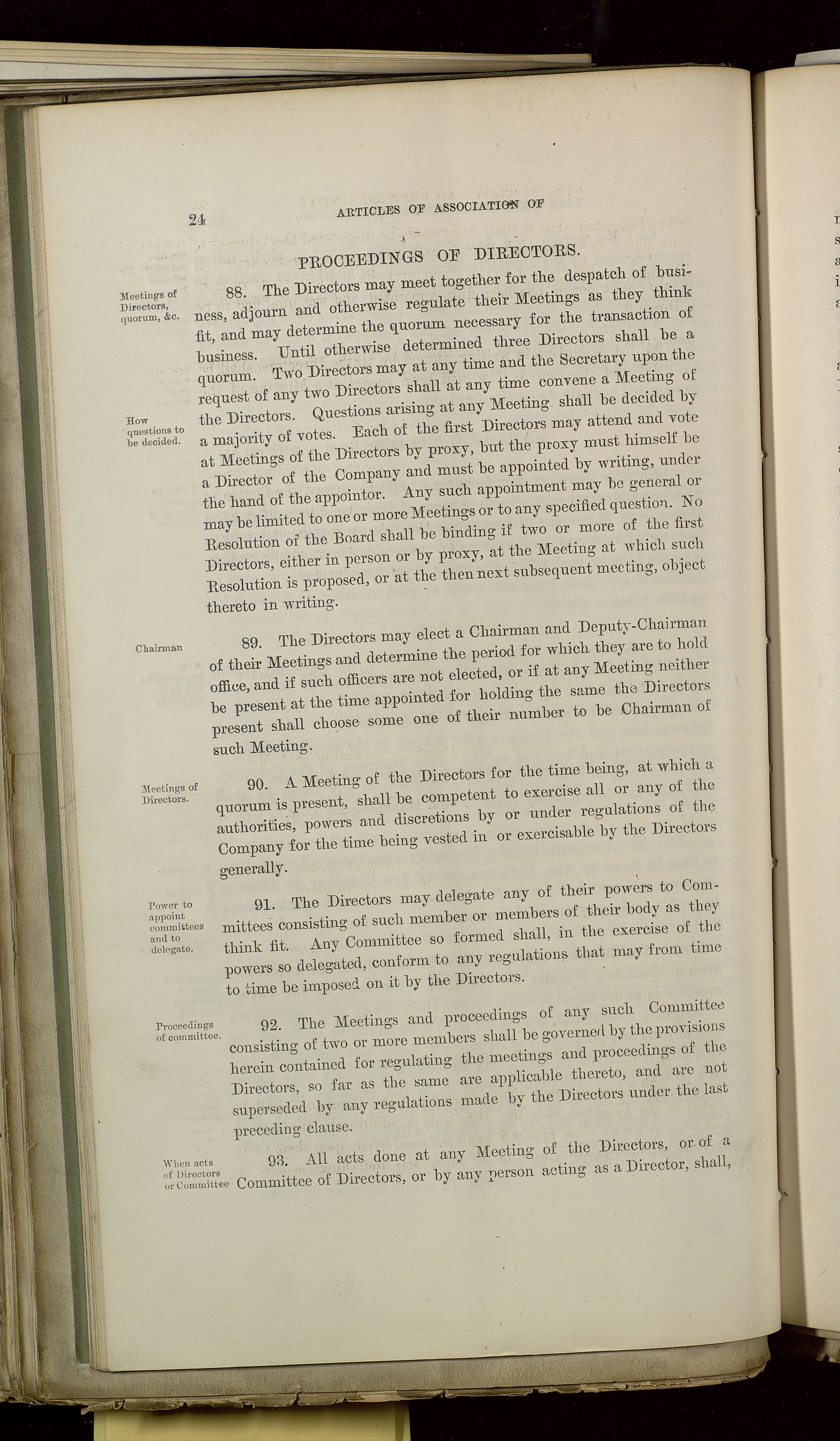 24 ARTICLES OF ASSOCIATION OF

PROCEEDINGS OF DIRECTORS.

Meetings of Directors, quorum, &c.

88. The Directors may meet together for the despatch of business, adjourn and otherwise regulate their Meetings as they think fit, and may determine the quorum necessary for the transaction of business. Until otherwise determined three Directors shall be a quorum. Two Directors may at any time and the Secretary upon the request of any two Directors shall at any time convene a Meeting of the Directors. Questions arising at any Meeting shall be decided by a majority of votes. Each of the first Directors may attend and vote at Meetings of the Directors by proxy, but the proxy must himself be a Director of the Company and must be appointed by writing, under the hand of the appointor. Any such appointment may be general or may be limited to one or more Meetings or to any specified question. No Resolution of the Board shall be binding if two or more of the first Directors, either in person or by proxy, at the Meeting at which such Resolution is proposed, or at the then next subsequent meeting, object thereto in writing.

How questions to be decided.

Chairman

89. The Directors may elect a Chairman and Deputy-Chairman of their Meetings and determine the period for which they are to hold office, and if such officers are not elected, or if at any Meeting neither be present at the time appointed for holding the same the Directors present shall choose some one of their number to be Chairman of such Meeting.

Meetings of Directors.

90. A Meeting of the Directors for the time being, at which a quorum is present, shall be competent to exercise all or any of the authorities, powers and discretions by or under regulations of the Company for the time being vested in or exercisable by the Directors generally.

Power to appoint committees and to delegate.

91. The Directors may delegate any of their powers to Committees consisting of such member or members of their body as they think fit. Any Committee so formed shall, in the exercise of the powers so delegated, conform to any regulations that may from time to time be imposed on it by the Directors.

Proceedings of committee.

92. The Meetings and proceedings of any such Committee consisting of two or more members shall be governed by the provisions herein contained for regulating the meetings and proceedings of the Directors, so far as the same are applicable thereto, and are not superseded by any regulations made by the Directors under the last preceding clause.

When acts of Directors or Committee

93. All acts done at any Meeting of the Directors, or of a Committee of Directors, or by any person acting as a Director, shall,